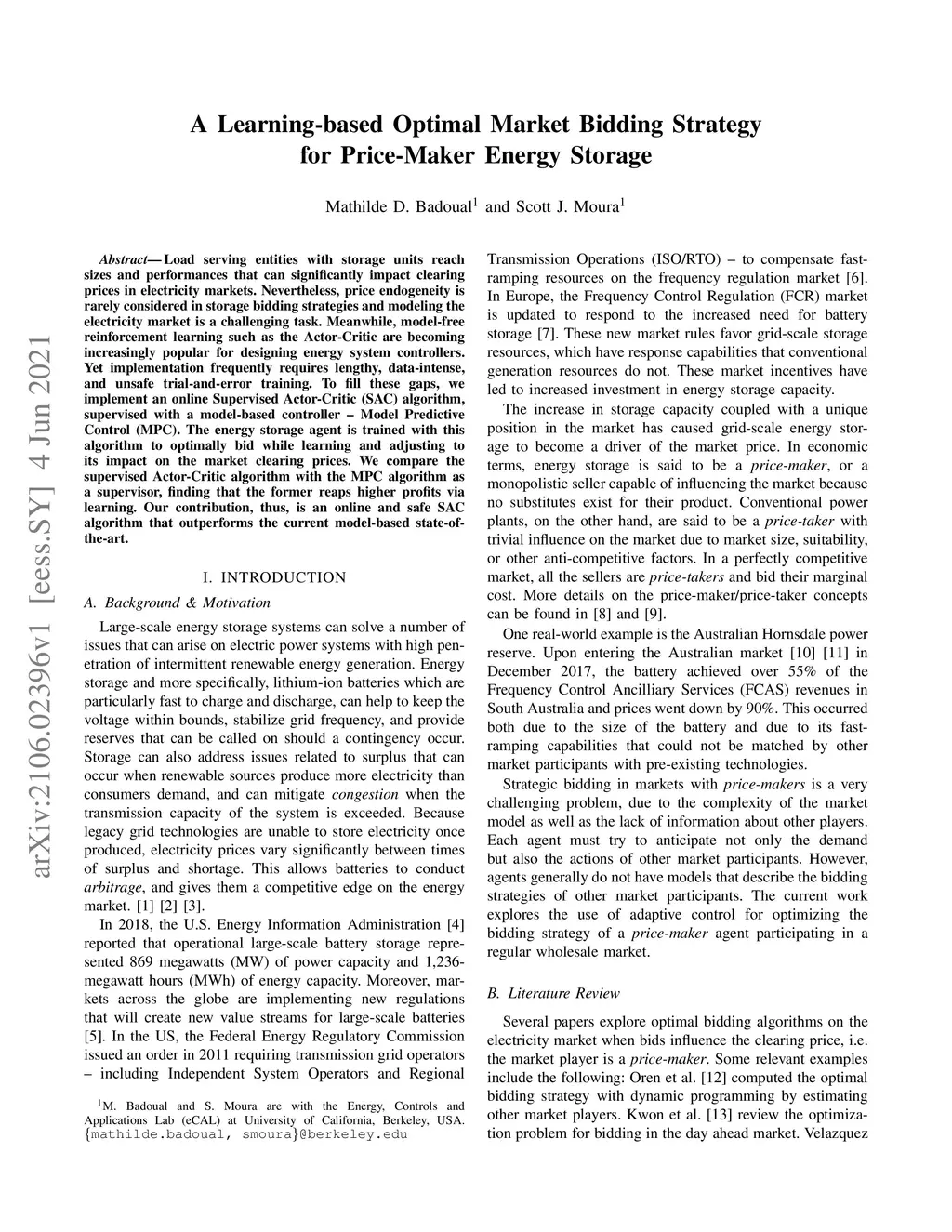 arXiv:2106.02396v1 [eess.SY] 4 Jun 2021

A Learning-based Optimal Market Bidding Strategy for Price-Maker Energy Storage

Mathilde D. Badoual$^1$ and Scott J. Moura$^1$

Abstract— Load serving entities with storage units reach sizes and performances that can significantly impact clearing prices in electricity markets. Nevertheless, price endogeneity is rarely considered in storage bidding strategies and modeling the electricity market is a challenging task. Meanwhile, model-free reinforcement learning such as the Actor-Critic are becoming increasingly popular for designing energy system controllers. Yet implementation frequently requires lengthy, data-intense, and unsafe trial-and-error training. To fill these gaps, we implement an online Supervised Actor-Critic (SAC) algorithm, supervised with a model-based controller – Model Predictive Control (MPC). The energy storage agent is trained with this algorithm to optimally bid while learning and adjusting to its impact on the market clearing prices. We compare the supervised Actor-Critic algorithm with the MPC algorithm as a supervisor, finding that the former reaps higher profits via learning. Our contribution, thus, is an online and safe SAC algorithm that outperforms the current model-based state-of-the-art.

I. INTRODUCTION

A. Background & Motivation

Large-scale energy storage systems can solve a number of issues that can arise on electric power systems with high penetration of intermittent renewable energy generation. Energy storage and more specifically, lithium-ion batteries which are particularly fast to charge and discharge, can help to keep the voltage within bounds, stabilize grid frequency, and provide reserves that can be called on should a contingency occur. Storage can also address issues related to surplus that can occur when renewable sources produce more electricity than consumers demand, and can mitigate congestion when the transmission capacity of the system is exceeded. Because legacy grid technologies are unable to store electricity once produced, electricity prices vary significantly between times of surplus and shortage. This allows batteries to conduct arbitrage, and gives them a competitive edge on the energy market. [1] [2] [3].

In 2018, the U.S. Energy Information Administration [4] reported that operational large-scale battery storage represented 869 megawatts (MW) of power capacity and 1,236-megawatt hours (MWh) of energy capacity. Moreover, markets across the globe are implementing new regulations that will create new value streams for large-scale batteries [5]. In the US, the Federal Energy Regulatory Commission issued an order in 2011 requiring transmission grid operators – including Independent System Operators and Regional

$^1$M. Badoual and S. Moura are with the Energy, Controls and Applications Lab (eCAL) at University of California, Berkeley, USA. {mathilde.badoual, smoura}@berkeley.edu

Transmission Operations (ISO/RTO) – to compensate fast-ramping resources on the frequency regulation market [6]. In Europe, the Frequency Control Regulation (FCR) market is updated to respond to the increased need for battery storage [7]. These new market rules favor grid-scale storage resources, which have response capabilities that conventional generation resources do not. These market incentives have led to increased investment in energy storage capacity.

The increase in storage capacity coupled with a unique position in the market has caused grid-scale energy storage to become a driver of the market price. In economic terms, energy storage is said to be a price-maker, or a monopolistic seller capable of influencing the market because no substitutes exist for their product. Conventional power plants, on the other hand, are said to be a price-taker with trivial influence on the market due to market size, suitability, or other anti-competitive factors. In a perfectly competitive market, all the sellers are price-takers and bid their marginal cost. More details on the price-maker/price-taker concepts can be found in [8] and [9].

One real-world example is the Australian Hornsdale power reserve. Upon entering the Australian market [10] [11] in December 2017, the battery achieved over 55% of the Frequency Control Ancilliary Services (FCAS) revenues in South Australia and prices went down by 90%. This occurred both due to the size of the battery and due to its fast-ramping capabilities that could not be matched by other market participants with pre-existing technologies.

Strategic bidding in markets with price-makers is a very challenging problem, due to the complexity of the market model as well as the lack of information about other players. Each agent must try to anticipate not only the demand but also the actions of other market participants. However, agents generally do not have models that describe the bidding strategies of other market participants. The current work explores the use of adaptive control for optimizing the bidding strategy of a price-maker agent participating in a regular wholesale market.

B. Literature Review

Several papers explore optimal bidding algorithms on the electricity market when bids influence the clearing price, i.e. the market player is a price-maker. Some relevant examples include the following: Oren et al. [12] computed the optimal bidding strategy with dynamic programming by estimating other market players. Kwon et al. [13] review the optimization problem for bidding in the day ahead market. Velazquez